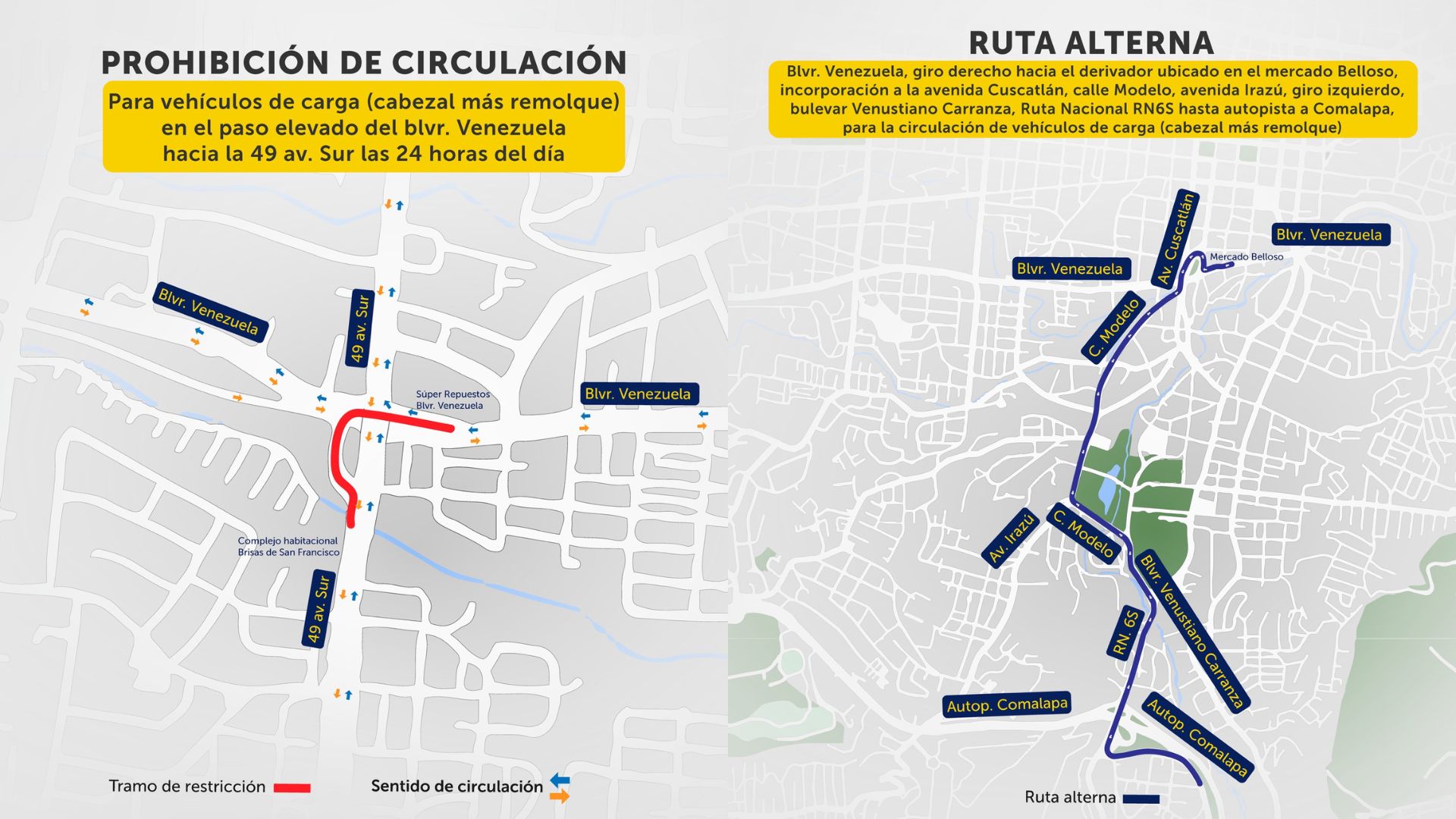 PROHIBICIÓN DE CIRCULACIÓN

Para vehículos de carga (cabezal más remolque) en el paso elevado del blvr. Venezuela hacia la 49 av. Sur las 24 horas del día

Blvr. Venezuela
49 av. Sur
Súper Repuestos Blvr. Venezuela
Blvr. Venezuela
Complejo habitacional Brisas de San Francisco
49 av. Sur

Tramo de restricción
Sentido de circulación

RUTA ALTERNA

Blvr. Venezuela, giro derecho hacia el derivador ubicado en el mercado Belloso, incorporación a la avenida Cuscatlán, calle Modelo, avenida Irazú, giro izquierdo, bulevar Venustiano Carranza, Ruta Nacional RN6S hasta autopista a Comalapa, para la circulación de vehículos de carga (cabezal más remolque)

Av. Cuscatlán
Blvr. Venezuela
Mercado Belloso
Blvr. Venezuela
C. Modelo
Av. Irazú
C. Modelo
Blvr. Venustiano Carranza
RN. 6S
Autop. Comalapa
Autop. Comalapa

Ruta alterna